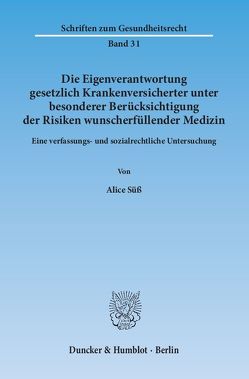 Schriften zum Gesundheitsrecht

Band 31

Die Eigenverantwortung gesetzlich Krankenversicherter unter besonderer Berücksichtigung der Risiken wunscherfüllender Medizin

Eine verfassungs- und sozialrechtliche Untersuchung

Von

Alice Süß

Duncker & Humblot · Berlin